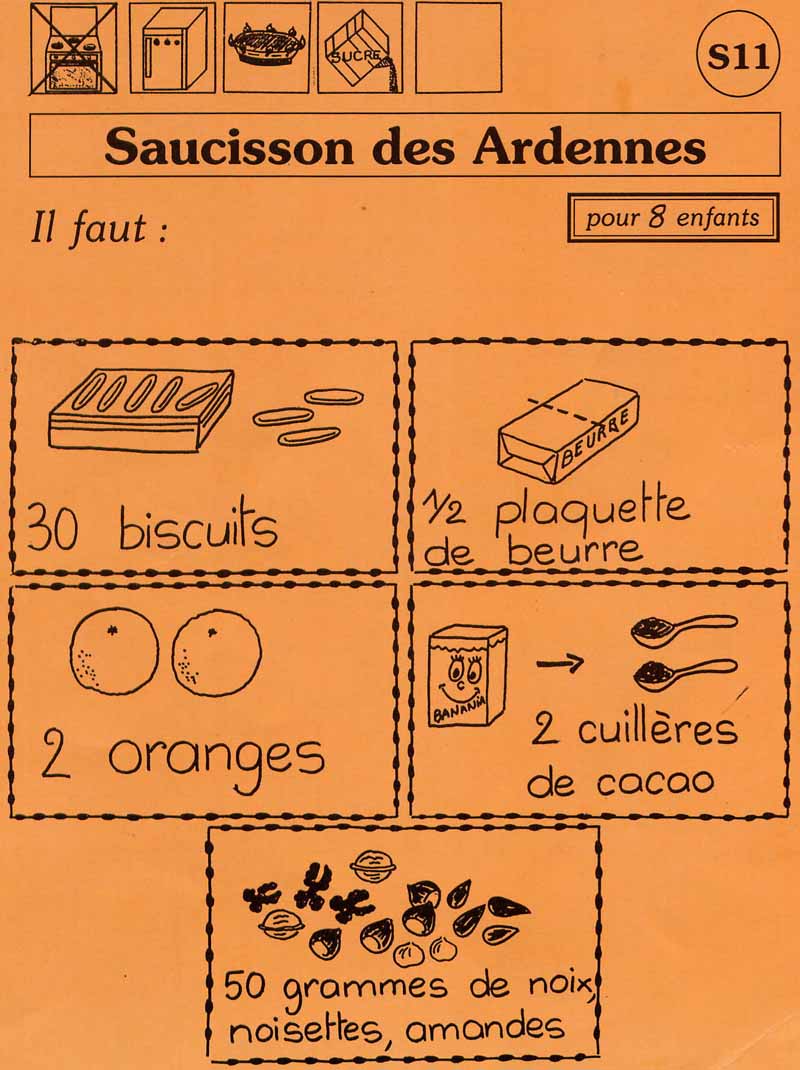 SUCRE

S11

Saucisson des Ardennes

Il faut :

pour 8 enfants

30 biscuits

BEURRE

½ plaquette de beurre

2 oranges

BANANIA

2 cuillères de cacao

50 grammes de noix, noisettes, amandes